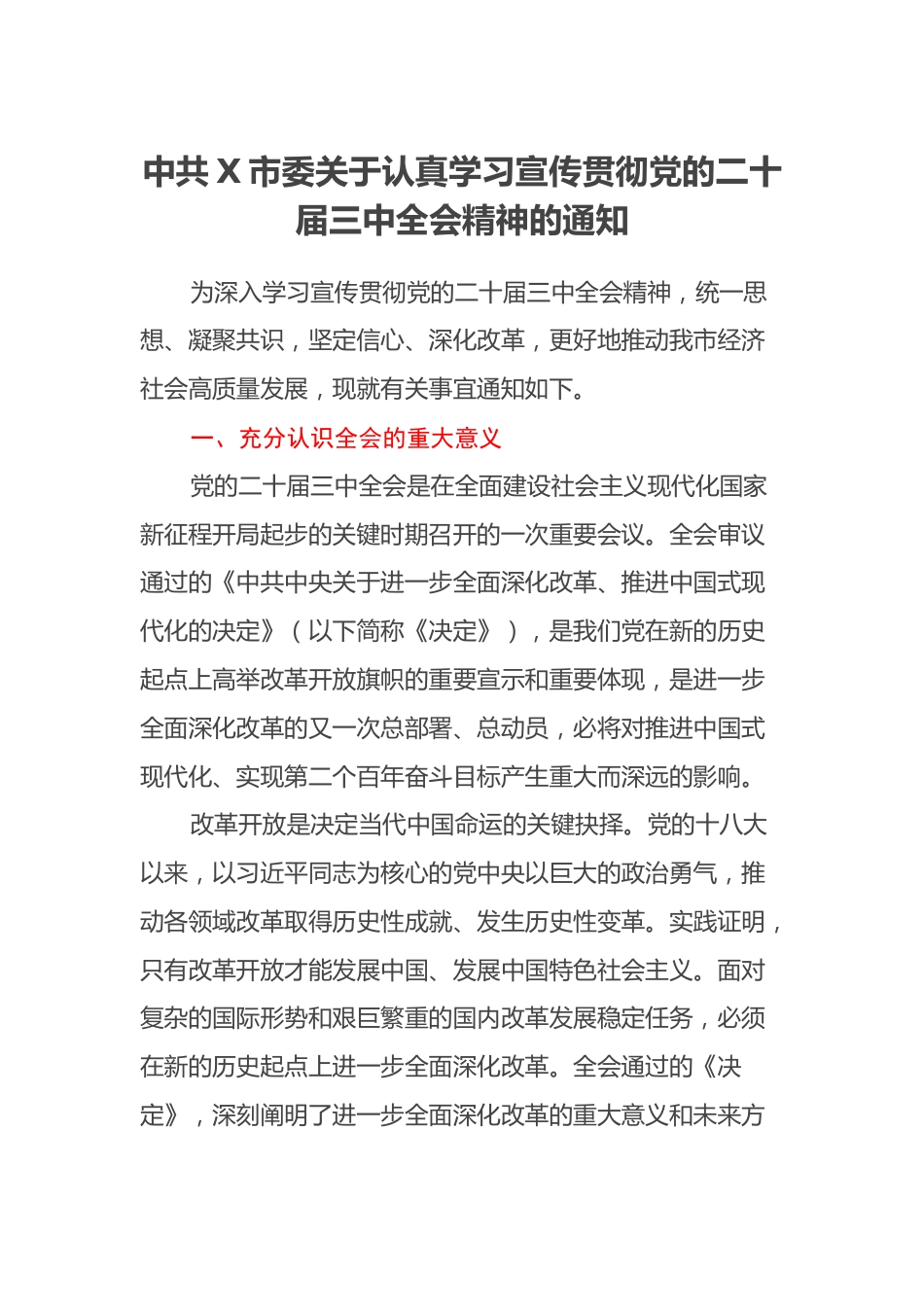 中共 X 市委关于认真学习宣传贯彻党的二十届三中全会精神的通知

为深入学习宣传贯彻党的二十届三中全会精神，统一思想、凝聚共识，坚定信心、深化改革，更好地推动我市经济社会高质量发展，现就有关事宜通知如下。

一、充分认识全会的重大意义

党的二十届三中全会是在全面建设社会主义现代化国家新征程开局起步的关键时期召开的一次重要会议。全会审议通过的《中共中央关于进一步全面深化改革、推进中国式现代化的决定》（以下简称《决定》），是我们党在新的历史起点上高举改革开放旗帜的重要宣示和重要体现，是进一步全面深化改革的又一次总部署、总动员，必将对推进中国式现代化、实现第二个百年奋斗目标产生重大而深远的影响。

改革开放是决定当代中国命运的关键抉择。党的十八大以来，以习近平同志为核心的党中央以巨大的政治勇气，推动各领域改革取得历史性成就、发生历史性变革。实践证明，只有改革开放才能发展中国、发展中国特色社会主义。面对复杂的国际形势和艰巨繁重的国内改革发展稳定任务，必须在新的历史起点上进一步全面深化改革。全会通过的《决定》，深刻阐明了进一步全面深化改革的重大意义和未来方